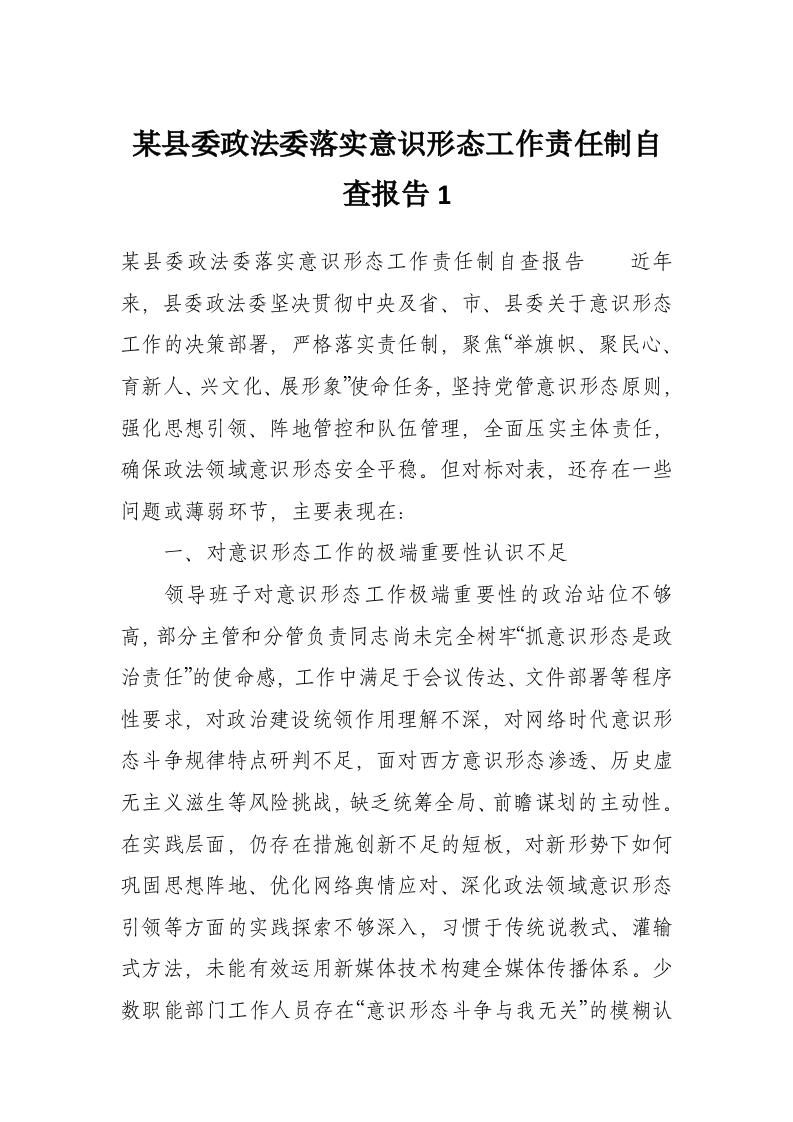 某县委政法委落实意识形态工作责任制自查报告 1

某县委政法委落实意识形态工作责任制自查报告　　近年来，县委政法委坚决贯彻中央及省、市、县委关于意识形态工作的决策部署，严格落实责任制，聚焦“举旗帜、聚民心、育新人、兴文化、展形象”使命任务，坚持党管意识形态原则，强化思想引领、阵地管控和队伍管理，全面压实主体责任，确保政法领域意识形态安全平稳。但对标对表，还存在一些问题或薄弱环节，主要表现在：

一、对意识形态工作的极端重要性认识不足

领导班子对意识形态工作极端重要性的政治站位不够高，部分主管和分管负责同志尚未完全树牢“抓意识形态是政治责任”的使命感，工作中满足于会议传达、文件部署等程序性要求，对政治建设统领作用理解不深，对网络时代意识形态斗争规律特点研判不足，面对西方意识形态渗透、历史虚无主义滋生等风险挑战，缺乏统筹全局、前瞻谋划的主动性。在实践层面，仍存在措施创新不足的短板，对新形势下如何巩固思想阵地、优化网络舆情应对、深化政法领域意识形态引领等方面的实践探索不够深入，习惯于传统说教式、灌输式方法，未能有效运用新媒体技术构建全媒体传播体系。少数职能部门工作人员存在“意识形态斗争与我无关”的模糊认